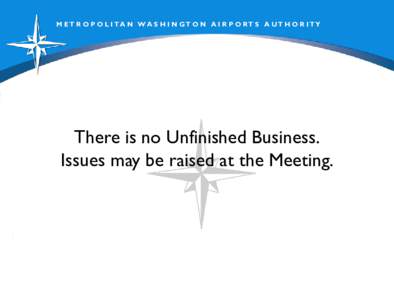 METROPOLITAN WASHINGTON AIRPORTS AUTHORITY

There is no Unfinished Business.
Issues may be raised at the Meeting.